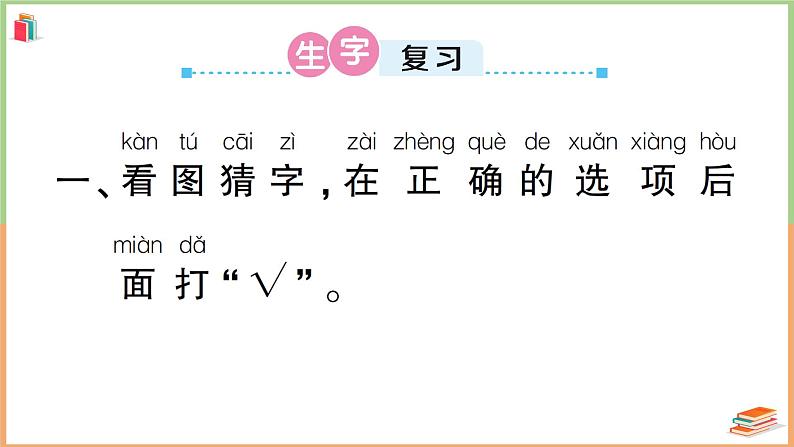 生字 复习

kàn tú cāi zì zài zhèng què de xuǎn xiàng hòu
一、看图猜字，在正确的选项后

miàn dǎ
面打“√”。